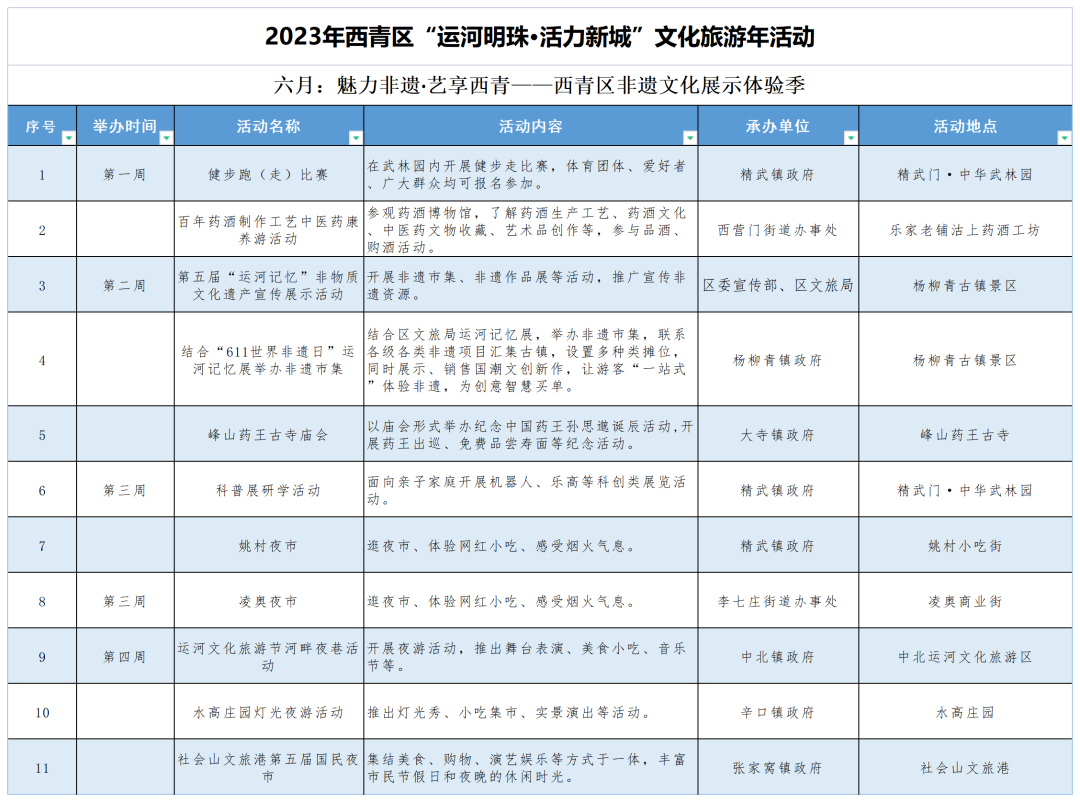 2023年西青区“运河明珠·活力新城”文化旅游年活动

六月：魅力非遗·艺享西青——西青区非遗文化展示体验季

| 序号 | 举办时间 | 活动名称 | 活动内容 | 承办单位 | 活动地点 |
|---|---|---|---|---|---|
| 1 | 第一周 | 健步跑（走）比赛 | 在武林园内开展健步走比赛，体育团体、爱好者、广大群众均可报名参加。 | 精武镇政府 | 精武门·中华武林园 |
| 2 | | 百年药酒制作工艺中医药康养游活动 | 参观药酒博物馆，了解药酒生产工艺、药酒文化、中医药文物收藏、艺术品创作等，参与品酒、购酒活动。 | 西营门街道办事处 | 乐家老铺沽上药酒工坊 |
| 3 | 第二周 | 第五届“运河记忆”非物质文化遗产宣传展示活动 | 开展非遗市集、非遗作品展等活动，推广宣传非遗资源。 | 区委宣传部、区文旅局 | 杨柳青古镇景区 |
| 4 | | 结合“611世界非遗日”运河记忆展举办非遗市集 | 结合区文旅局运河记忆展，举办非遗市集，联系各级各类非遗项目汇集古镇，设置多种类摊位，同时展示、销售国潮文创新作，让游客“一站式”体验非遗，为创意智慧买单。 | 杨柳青镇政府 | 杨柳青古镇景区 |
| 5 | | 峰山药王古寺庙会 | 以庙会形式举办纪念中国药王孙思邈诞辰活动，开展药王出巡、免费品尝寿面等纪念活动。 | 大寺镇政府 | 峰山药王古寺 |
| 6 | 第三周 | 科普展研学活动 | 面向亲子家庭开展机器人、乐高等科创类展览活动。 | 精武镇政府 | 精武门·中华武林园 |
| 7 | | 姚村夜市 | 逛夜市、体验网红小吃、感受烟火气息。 | 精武镇政府 | 姚村小吃街 |
| 8 | 第三周 | 凌奥夜市 | 逛夜市、体验网红小吃、感受烟火气息。 | 李七庄街道办事处 | 凌奥商业街 |
| 9 | 第四周 | 运河文化旅游节河畔夜巷活动 | 开展夜游活动，推出舞台表演、美食小吃、音乐节等。 | 中北镇政府 | 中北运河文化旅游区 |
| 10 | | 水高庄园灯光夜游活动 | 推出灯光秀、小吃集市、实景演出等活动。 | 辛口镇政府 | 水高庄园 |
| 11 | | 社会山文旅港第五届国民夜市 | 集结美食、购物、演艺娱乐等方式于一体，丰富市民节假日和夜晚的休闲时光。 | 张家窝镇政府 | 社会山文旅港 |